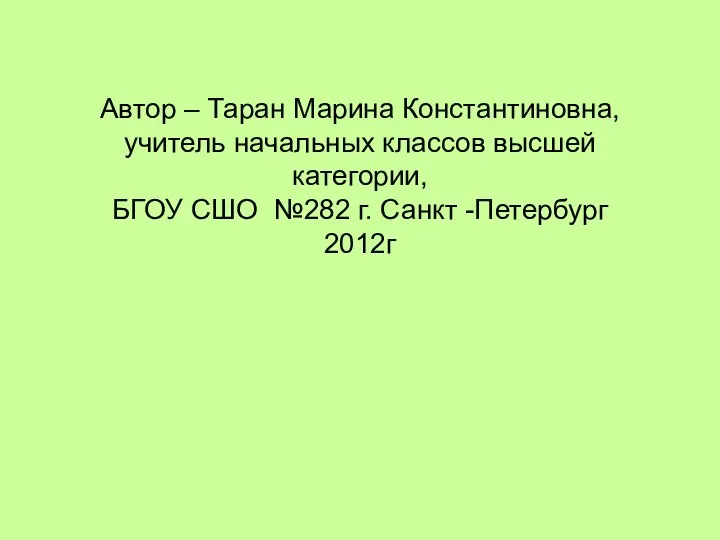 Автор – Таран Марина Константиновна, учитель начальных классов высшей категории,
БГОУ СШО №282 г. Санкт -Петербург
2012г